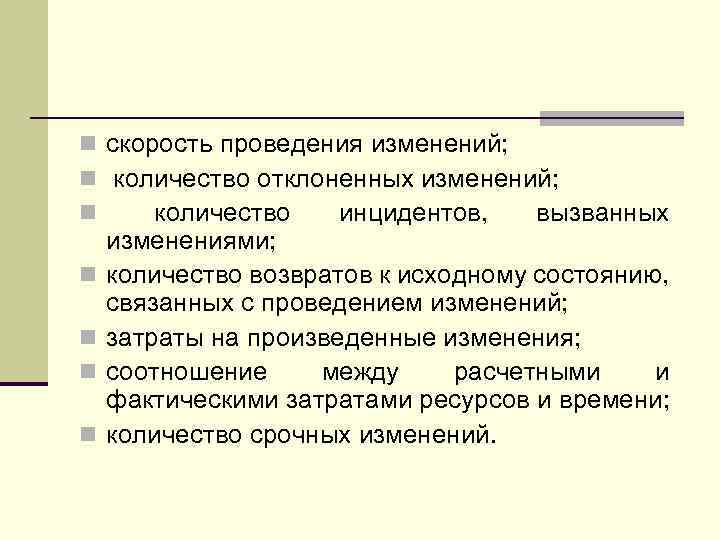 скорость проведения изменений;

количество отклоненных изменений;

количество инцидентов, вызванных изменениями;

количество возвратов к исходному состоянию, связанных с проведением изменений;

затраты на произведенные изменения;

соотношение между расчетными и фактическими затратами ресурсов и времени;

количество срочных изменений.